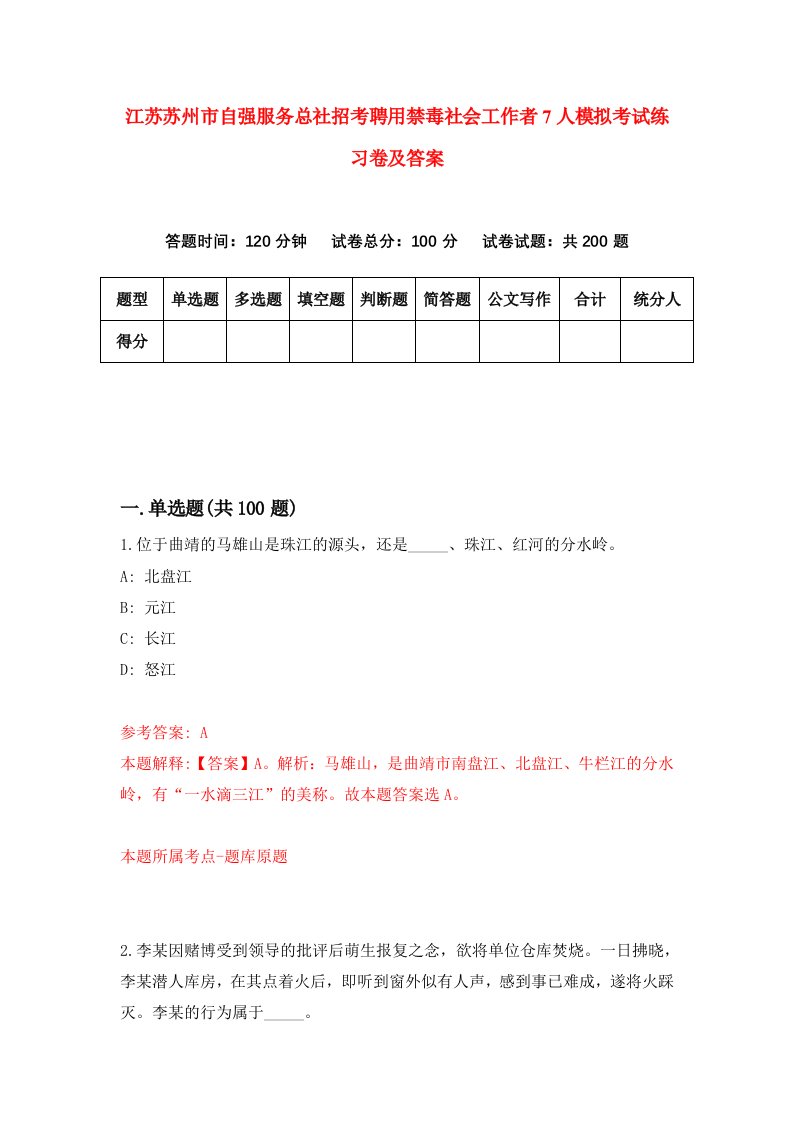 江苏苏州市自强服务总社招考聘用禁毒社会工作者7人模拟考试练习卷及答案

答题时间：120分钟　试卷总分：100分　试卷试题：共200题

| 题型 | 单选题 | 多选题 | 填空题 | 判断题 | 简答题 | 公文写作 | 合计 | 统分人 |
|---|---|---|---|---|---|---|---|---|
| 得分 | | | | | | | | |

一.单选题(共100题)

1.位于曲靖的马雄山是珠江的源头，还是_____、珠江、红河的分水岭。

A: 北盘江

B: 元江

C: 长江

D: 怒江

参考答案: A

本题解释:【答案】A。解析：马雄山，是曲靖市南盘江、北盘江、牛栏江的分水岭，有“一水滴三江”的美称。故本题答案选A。

本题所属考点-题库原题

2.李某因赌博受到领导的批评后萌生报复之念，欲将单位仓库焚烧。一日拂晓，李某潜人库房，在其点着火后，即听到窗外似有人声，感到事已难成，遂将火踩灭。李某的行为属于_____。